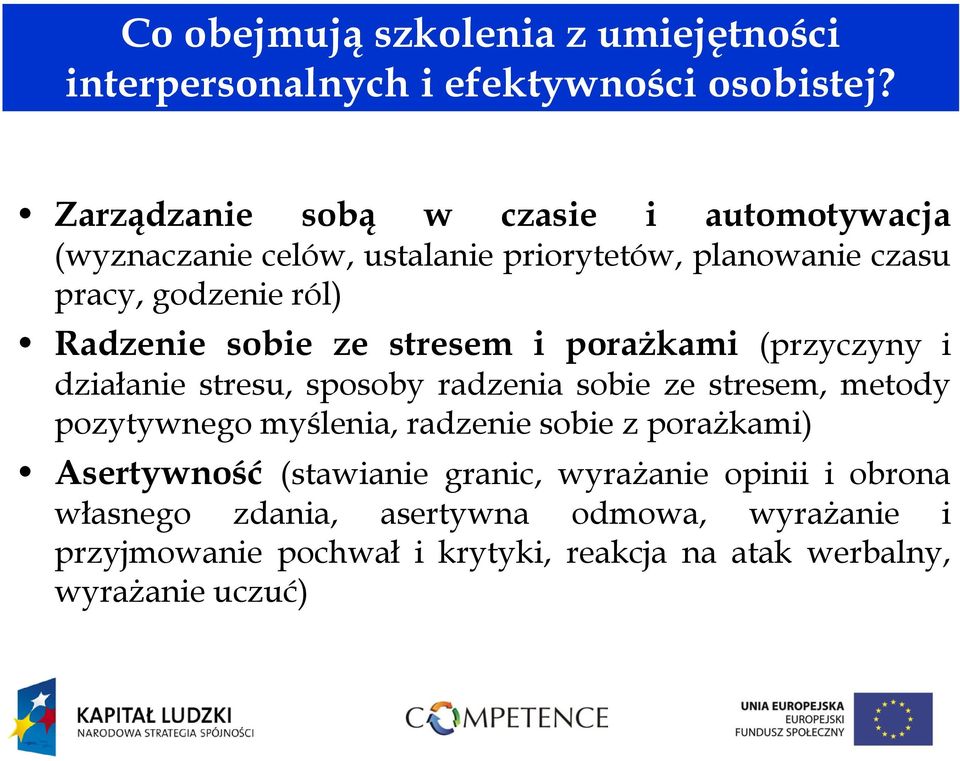 Co obejmują szkolenia z umiejętności interpersonalnych i efektywności osobistej?

• **Zarządzanie sobą w czasie i automotywacja** (wyznaczanie celów, ustalanie priorytetów, planowanie czasu pracy, godzenie ról)
• **Radzenie sobie ze stresem i porażkami** (przyczyny i działanie stresu, sposoby radzenia sobie ze stresem, metody pozytywnego myślenia, radzenie sobie z porażkami)
• **Asertywność** (stawianie granic, wyrażanie opinii i obrona własnego zdania, asertywna odmowa, wyrażanie i przyjmowanie pochwał i krytyki, reakcja na atak werbalny, wyrażanie uczuć)

KAPITAŁ LUDZKI
NARODOWA STRATEGIA SPÓJNOŚCI

COMPETENCE

UNIA EUROPEJSKA
EUROPEJSKI
FUNDUSZ SPOŁECZNY